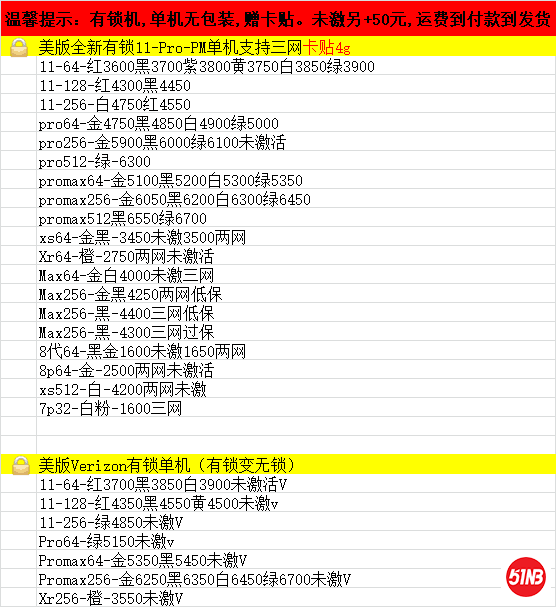 温馨提示：有锁机,单机无包装,赠卡贴。未激另+50元,运费到付款到发货

美版全新有锁11-Pro-PM单机支持三网卡贴4g
11-64-红3600黑3700紫3800黄3750白3850绿3900
11-128-红4300黑4450
11-256-白4750红4550
pro64-金4750黑4850白4900绿5000
pro256-金5900黑6000绿6100未激活
pro512-绿-6300
promax64-金5100黑5200白5300绿5350
promax256-金6050黑6200白6300绿6450
promax512黑6550绿6700
xs64-金黑-3450未激3500两网
Xr64-橙-2750两网未激活
Max64-金白4000未激三网
Max256-金黑4250两网低保
Max256-黑-4400三网低保
Max256-黑-4300三网过保
8代64-黑金1600未激1650两网
8p64-金-2500两网未激活
xs512-白-4200两网未激
7p32-白粉-1600三网

美版Verizon有锁单机（有锁变无锁）
11-64-红3700黑3850白3900未激活V
11-128-红4350黑4550黄4500未激v
11-256-绿4850未激V
Pro64-绿5150未激v
Promax64-金5350黑5450未激V
Promax256-金6250黑6350白6450绿6700未激V
Xr256-橙-3550未激V

51NB